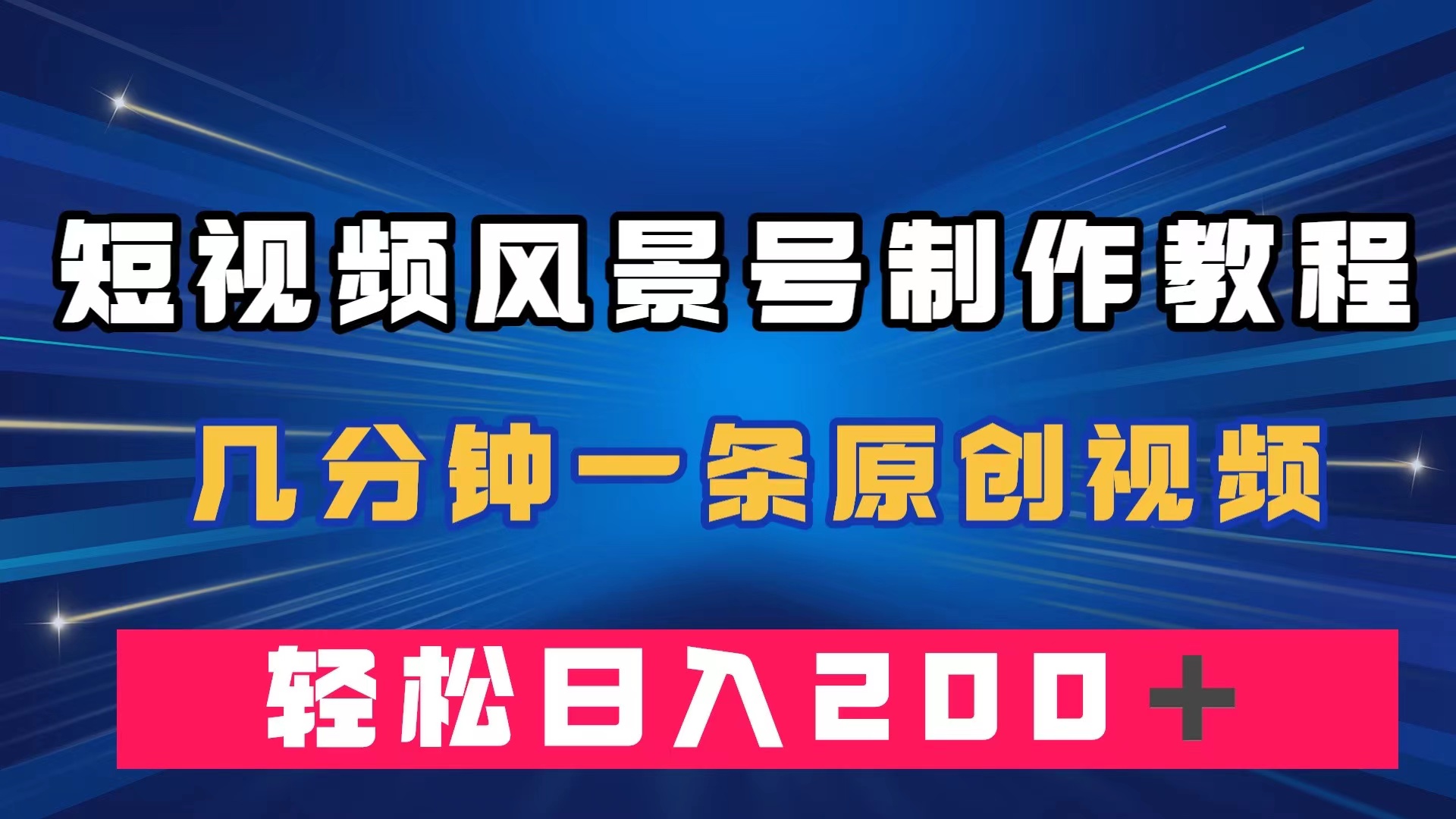 短视频风景号制作教程

几分钟一条原创视频

轻松日入200＋